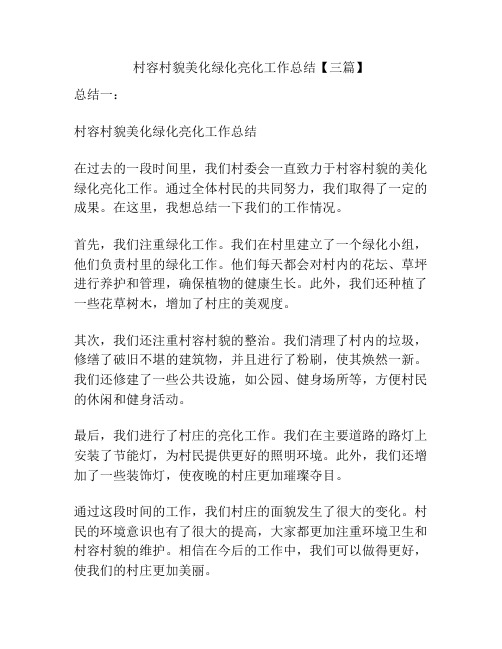 村容村貌美化绿化亮化工作总结【三篇】

总结一：

村容村貌美化绿化亮化工作总结

在过去的一段时间里，我们村委会一直致力于村容村貌的美化绿化亮化工作。通过全体村民的共同努力，我们取得了一定的成果。在这里，我想总结一下我们的工作情况。

首先，我们注重绿化工作。我们在村里建立了一个绿化小组，他们负责村里的绿化工作。他们每天都会对村内的花坛、草坪进行养护和管理，确保植物的健康生长。此外，我们还种植了一些花草树木，增加了村庄的美观度。

其次，我们还注重村容村貌的整治。我们清理了村内的垃圾，修缮了破旧不堪的建筑物，并且进行了粉刷，使其焕然一新。我们还修建了一些公共设施，如公园、健身场所等，方便村民的休闲和健身活动。

最后，我们进行了村庄的亮化工作。我们在主要道路的路灯上安装了节能灯，为村民提供更好的照明环境。此外，我们还增加了一些装饰灯，使夜晚的村庄更加璀璨夺目。

通过这段时间的工作，我们村庄的面貌发生了很大的变化。村民的环境意识也有了很大的提高，大家都更加注重环境卫生和村容村貌的维护。相信在今后的工作中，我们可以做得更好，使我们的村庄更加美丽。